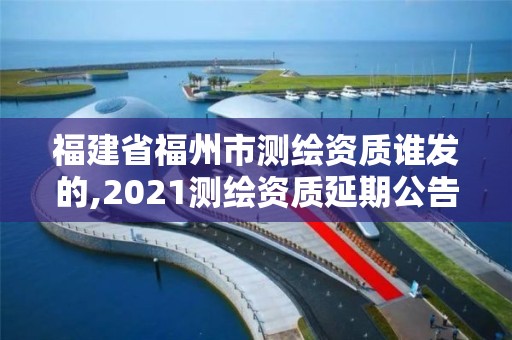 福建省福州市测绘资质谁发的,2021测绘资质延期公告